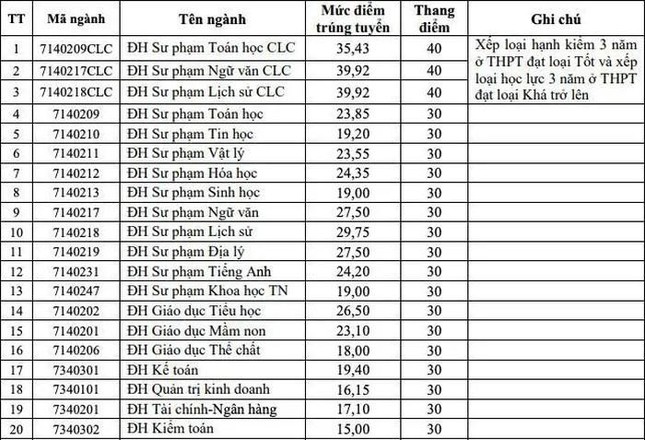 | TT | Mã ngành | Tên ngành | Mức điểm trúng tuyển | Thang điểm | Ghi chú |
|---|---|---|---|---|---|
| 1 | 7140209CLC | ĐH Sư phạm Toán học CLC | 35,43 | 40 | Xếp loại hạnh kiểm 3 năm ở THPT đạt loại Tốt và xếp loại học lực 3 năm ở THPT đạt loại Khá trở lên |
| 2 | 7140217CLC | ĐH Sư phạm Ngữ văn CLC | 39,92 | 40 | |
| 3 | 7140218CLC | ĐH Sư phạm Lịch sử CLC | 39,92 | 40 | |
| 4 | 7140209 | ĐH Sư phạm Toán học | 23,85 | 30 | |
| 5 | 7140210 | ĐH Sư phạm Tin học | 19,20 | 30 | |
| 6 | 7140211 | ĐH Sư phạm Vật lý | 23,55 | 30 | |
| 7 | 7140212 | ĐH Sư phạm Hóa học | 24,35 | 30 | |
| 8 | 7140213 | ĐH Sư phạm Sinh học | 19,00 | 30 | |
| 9 | 7140217 | ĐH Sư phạm Ngữ văn | 27,50 | 30 | |
| 10 | 7140218 | ĐH Sư phạm Lịch sử | 29,75 | 30 | |
| 11 | 7140219 | ĐH Sư phạm Địa lý | 27,50 | 30 | |
| 12 | 7140231 | ĐH Sư phạm Tiếng Anh | 24,20 | 30 | |
| 13 | 7140247 | ĐH Sư phạm Khoa học TN | 19,00 | 30 | |
| 14 | 7140202 | ĐH Giáo dục Tiểu học | 26,50 | 30 | |
| 15 | 7140201 | ĐH Giáo dục Mầm non | 23,10 | 30 | |
| 16 | 7140206 | ĐH Giáo dục Thể chất | 18,00 | 30 | |
| 17 | 7340301 | ĐH Kế toán | 19,40 | 30 | |
| 18 | 7340101 | ĐH Quản trị kinh doanh | 16,15 | 30 | |
| 19 | 7340201 | ĐH Tài chính-Ngân hàng | 17,10 | 30 | |
| 20 | 7340302 | ĐH Kiểm toán | 15,00 | 30 | |